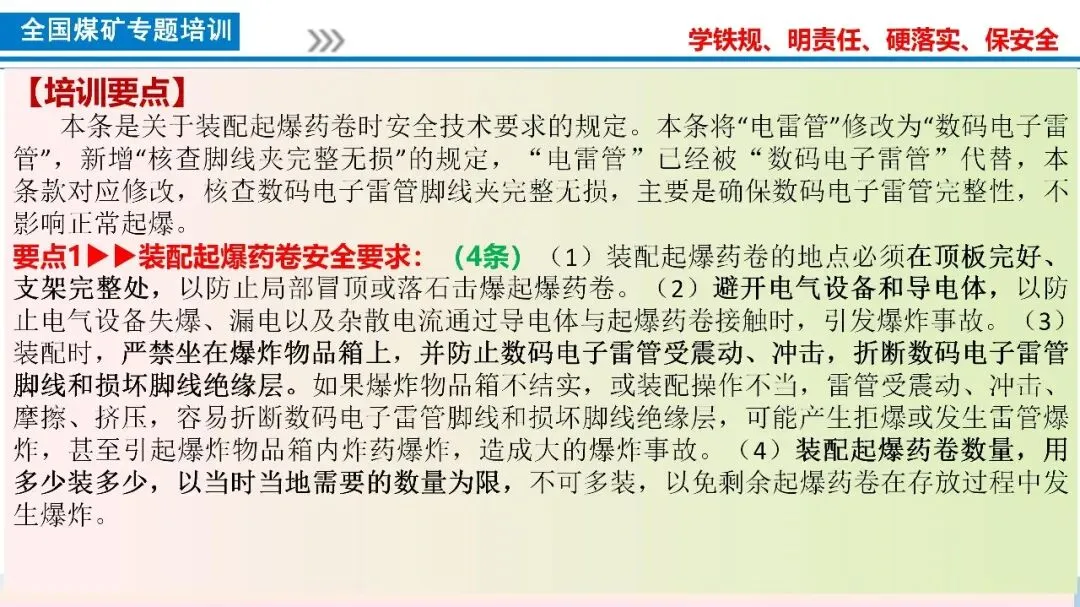 全国煤矿专题培训

学铁规、明责任、硬落实、保安全

【培训要点】

本条是关于装配起爆药卷时安全技术要求的规定。本条将“电雷管”修改为“数码电子雷管”，新增“核查脚线夹完整无损”的规定，“电雷管”已经被“数码电子雷管”代替，本条款对应修改，核查数码电子雷管脚线夹完整无损，主要是确保数码电子雷管完整性，不影响正常起爆。

要点1▶▶装配起爆药卷安全要求：（4条）（1）装配起爆药卷的地点必须在顶板完好、支架完整处，以防止局部冒顶或落石击爆起爆药卷。（2）避开电气设备和导电体，以防止电气设备失爆、漏电以及杂散电流通过导电体与起爆药卷接触时，引发爆炸事故。（3）装配时，严禁坐在爆炸物品箱上，并防止数码电子雷管受震动、冲击，折断数码电子雷管脚线和损坏脚线绝缘层。如果爆炸物品箱不结实，或装配操作不当，雷管受震动、冲击、摩擦、挤压，容易折断数码电子雷管脚线和损坏脚线绝缘层，可能产生拒爆或发生雷管爆炸，甚至引起爆炸物品箱内炸药爆炸，造成大的爆炸事故。（4）装配起爆药卷数量，用多少装多少，以当时当地需要的数量为限，不可多装，以免剩余起爆药卷在存放过程中发生爆炸。